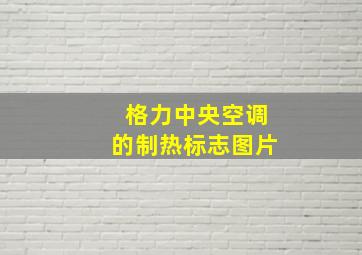 格力中央空调
的制热标志图片